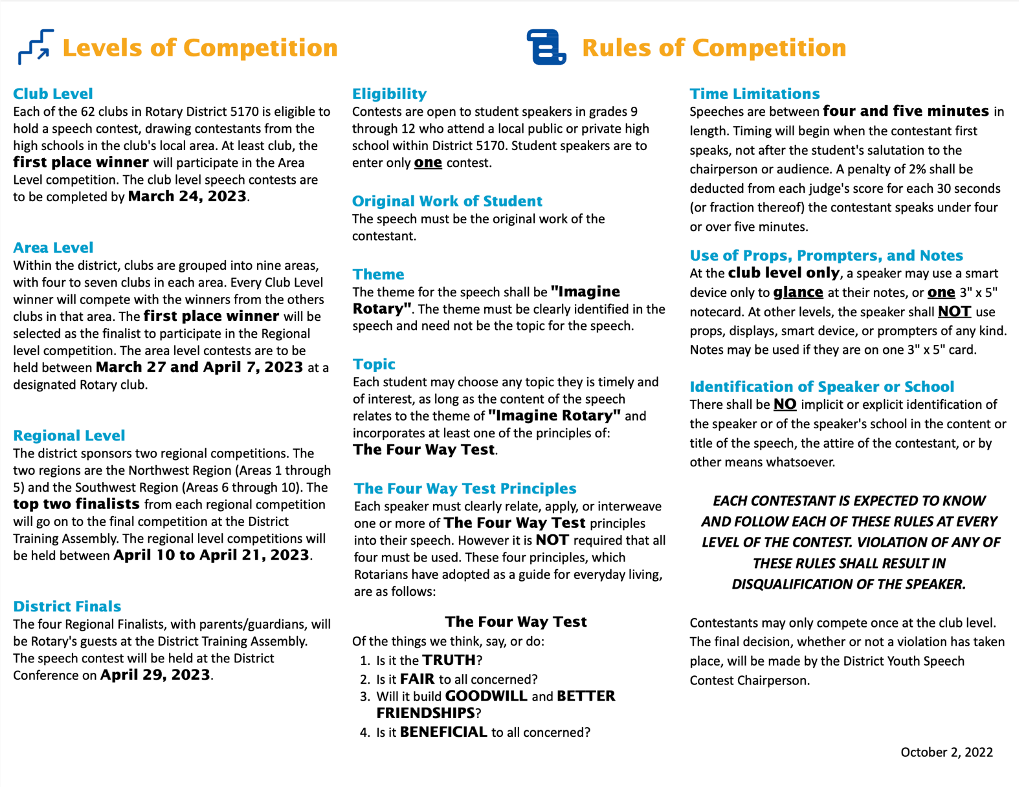 Levels of Competition

Club Level
Each of the 62 clubs in Rotary District 5170 is eligible to hold a speech contest, drawing contestants from the high schools in the club's local area. At least club, the first place winner will participate in the Area Level competition. The club level speech contests are to be completed by March 24, 2023.

Area Level
Within the district, clubs are grouped into nine areas, with four to seven clubs in each area. Every Club Level winner will compete with the winners from the others clubs in that area. The first place winner will be selected as the finalist to participate in the Regional level competition. The area level contests are to be held between March 27 and April 7, 2023 at a designated Rotary club.

Regional Level
The district sponsors two regional competitions. The two regions are the Northwest Region (Areas 1 through 5) and the Southwest Region (Areas 6 through 10). The top two finalists from each regional competition will go on to the final competition at the District Training Assembly. The regional level competitions will be held between April 10 to April 21, 2023.

District Finals
The four Regional Finalists, with parents/guardians, will be Rotary's guests at the District Training Assembly. The speech contest will be held at the District Conference on April 29, 2023.

Rules of Competition

Eligibility
Contests are open to student speakers in grades 9 through 12 who attend a local public or private high school within District 5170. Student speakers are to enter only one contest.

Original Work of Student
The speech must be the original work of the contestant.

Theme
The theme for the speech shall be "Imagine Rotary". The theme must be clearly identified in the speech and need not be the topic for the speech.

Topic
Each student may choose any topic they is timely and of interest, as long as the content of the speech relates to the theme of "Imagine Rotary" and incorporates at least one of the principles of: The Four Way Test.

The Four Way Test Principles
Each speaker must clearly relate, apply, or interweave one or more of The Four Way Test principles into their speech. However it is NOT required that all four must be used. These four principles, which Rotarians have adopted as a guide for everyday living, are as follows:

The Four Way Test
Of the things we think, say, or do:
1. Is it the TRUTH?
2. Is it FAIR to all concerned?
3. Will it build GOODWILL and BETTER FRIENDSHIPS?
4. Is it BENEFICIAL to all concerned?

Time Limitations
Speeches are between four and five minutes in length. Timing will begin when the contestant first speaks, not after the student's salutation to the chairperson or audience. A penalty of 2% shall be deducted from each judge's score for each 30 seconds (or fraction thereof) the contestant speaks under four or over five minutes.

Use of Props, Prompters, and Notes
At the club level only, a speaker may use a smart device only to glance at their notes, or one 3" x 5" notecard. At other levels, the speaker shall NOT use props, displays, smart device, or prompters of any kind. Notes may be used if they are on one 3" x 5" card.

Identification of Speaker or School
There shall be NO implicit or explicit identification of the speaker or of the speaker's school in the content or title of the speech, the attire of the contestant, or by other means whatsoever.

EACH CONTESTANT IS EXPECTED TO KNOW AND FOLLOW EACH OF THESE RULES AT EVERY LEVEL OF THE CONTEST. VIOLATION OF ANY OF THESE RULES SHALL RESULT IN DISQUALIFICATION OF THE SPEAKER.

Contestants may only compete once at the club level. The final decision, whether or not a violation has taken place, will be made by the District Youth Speech Contest Chairperson.

October 2, 2022